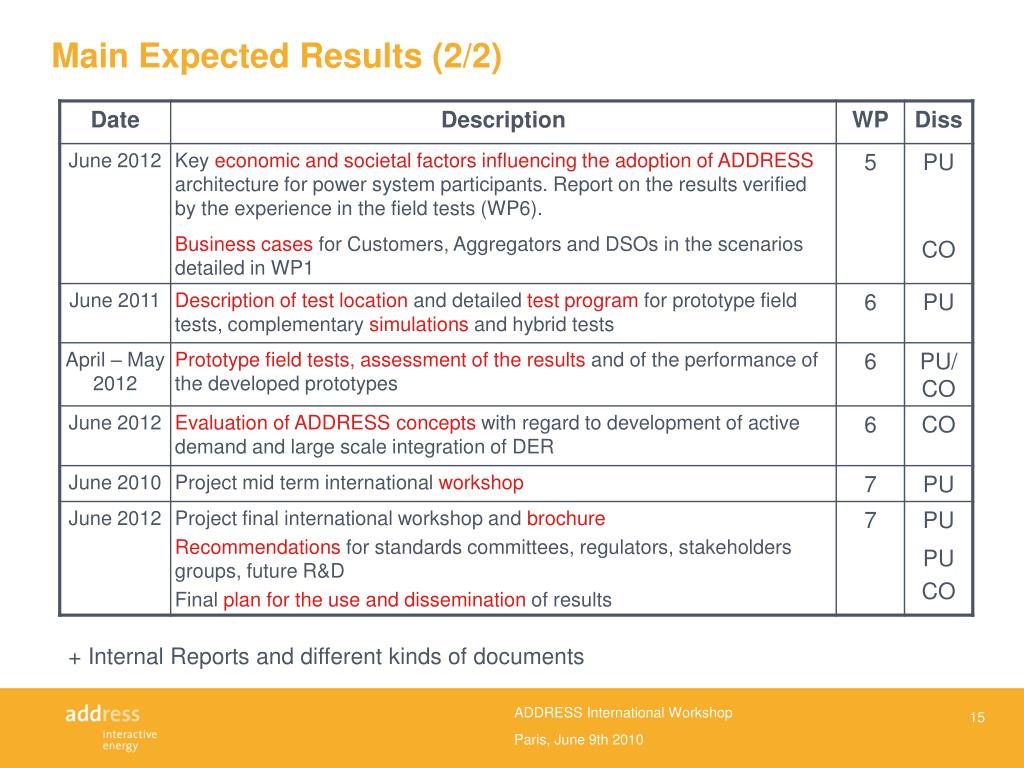 Main Expected Results (2/2)

| Date | Description | WP | Diss |
|---|---|---|---|
| June 2012 | Key economic and societal factors influencing the adoption of ADDRESS architecture for power system participants. Report on the results verified by the experience in the field tests (WP6). Business cases for Customers, Aggregators and DSOs in the scenarios detailed in WP1 | 5 | PU CO |
| June 2011 | Description of test location and detailed test program for prototype field tests, complementary simulations and hybrid tests | 6 | PU |
| April – May 2012 | Prototype field tests, assessment of the results and of the performance of the developed prototypes | 6 | PU/ CO |
| June 2012 | Evaluation of ADDRESS concepts with regard to development of active demand and large scale integration of DER | 6 | CO |
| June 2010 | Project mid term international workshop | 7 | PU |
| June 2012 | Project final international workshop and brochure Recommendations for standards committees, regulators, stakeholders groups, future R&D Final plan for the use and dissemination of results | 7 | PU PU CO |

+ Internal Reports and different kinds of documents

address
interactive
energy

ADDRESS International Workshop
Paris, June 9th 2010

15